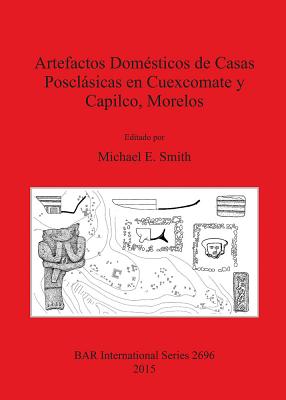 Artefactos Domésticos de Casas Posclásicas en Cuexcomate y Capilco, Morelos

Editado por

Michael E. Smith

BAR International Series 2696
2015